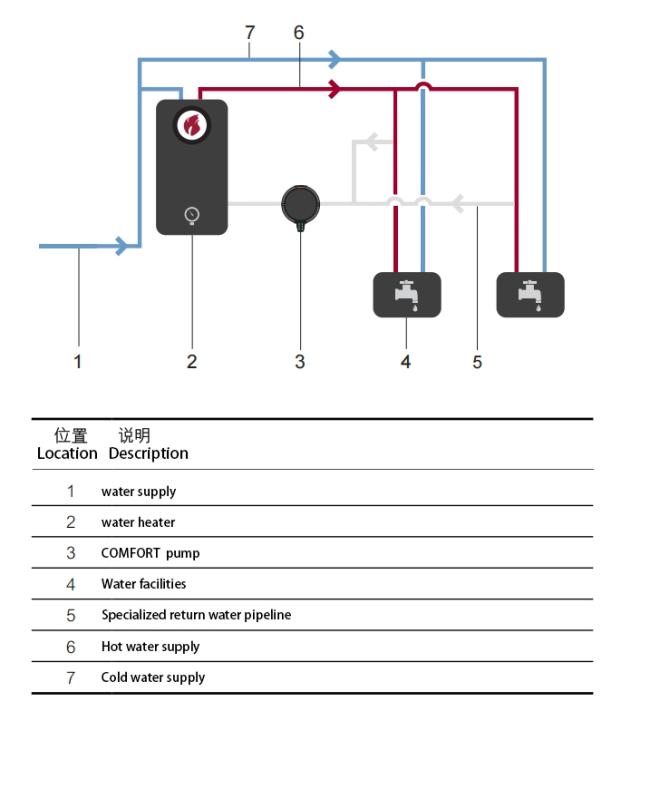 7 6

1 2 3 4 5

| 位置 Location | 说明 Description |
|---|---|
| 1 | water supply |
| 2 | water heater |
| 3 | COMFORT pump |
| 4 | Water facilities |
| 5 | Specialized return water pipeline |
| 6 | Hot water supply |
| 7 | Cold water supply |